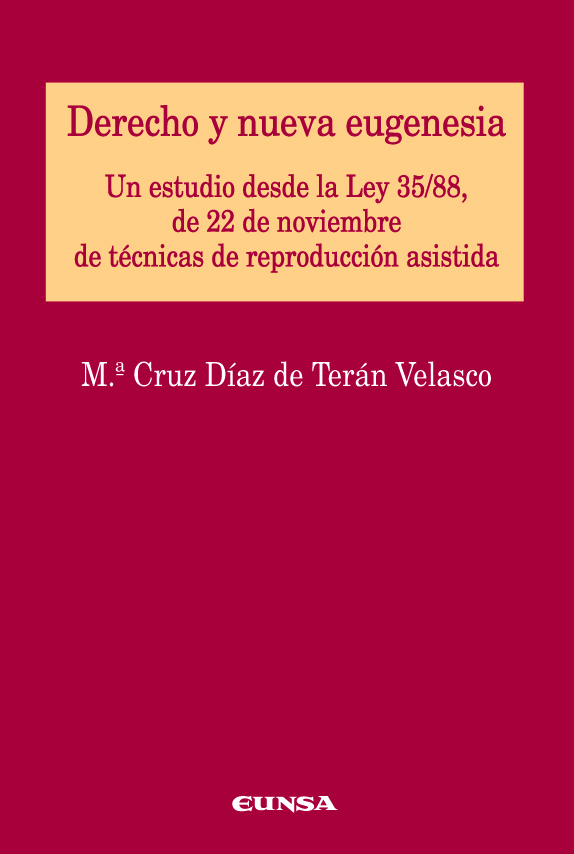 Derecho y nueva eugenesia

Un estudio desde la Ley 35/88, de 22 de noviembre de técnicas de reproducción asistida

M.ª Cruz Díaz de Terán Velasco

EUNSA